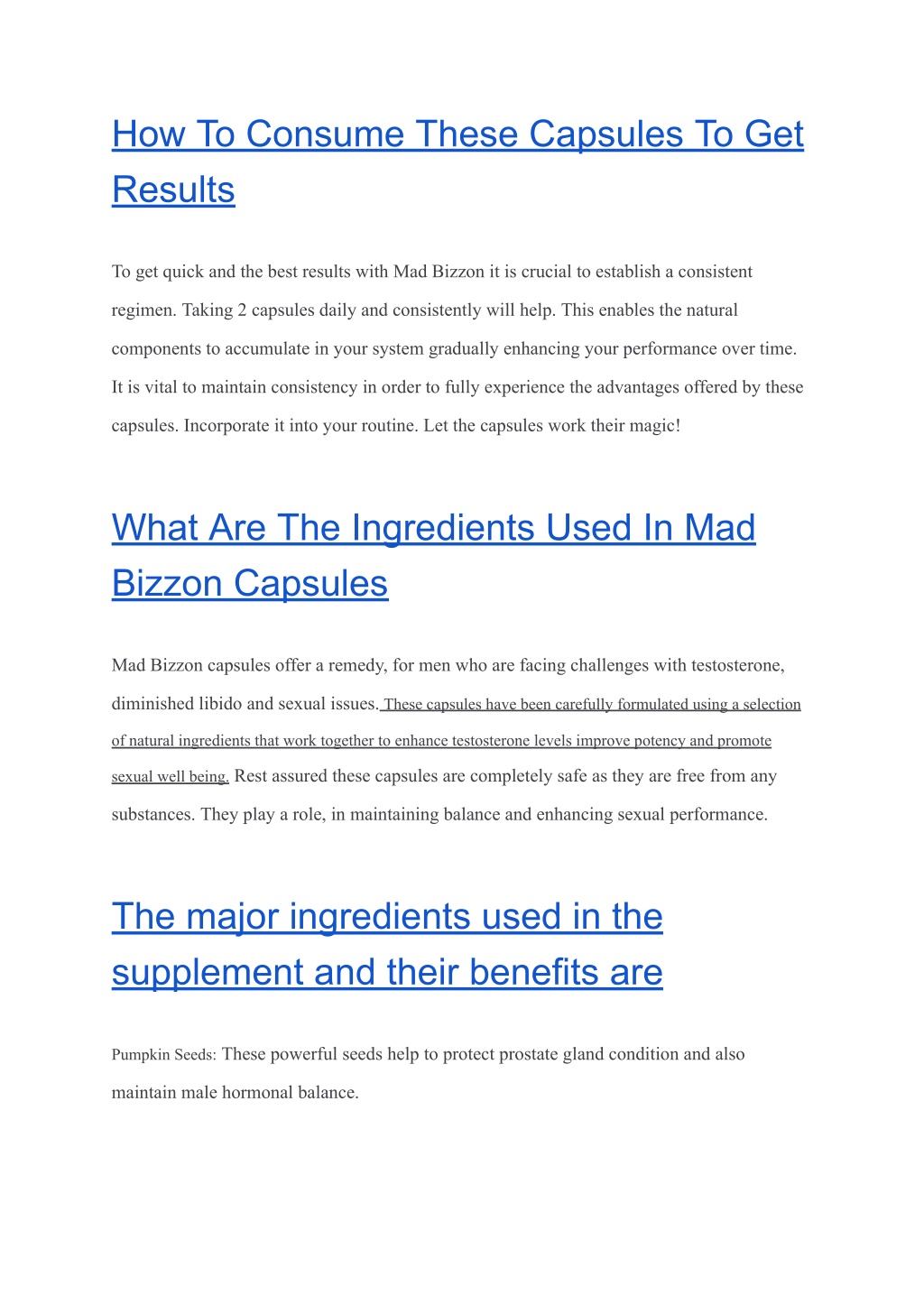 How To Consume These Capsules To Get Results

To get quick and the best results with Mad Bizzon it is crucial to establish a consistent regimen. Taking 2 capsules daily and consistently will help. This enables the natural components to accumulate in your system gradually enhancing your performance over time. It is vital to maintain consistency in order to fully experience the advantages offered by these capsules. Incorporate it into your routine. Let the capsules work their magic!

What Are The Ingredients Used In Mad Bizzon Capsules

Mad Bizzon capsules offer a remedy, for men who are facing challenges with testosterone, diminished libido and sexual issues. These capsules have been carefully formulated using a selection of natural ingredients that work together to enhance testosterone levels improve potency and promote sexual well being. Rest assured these capsules are completely safe as they are free from any substances. They play a role, in maintaining balance and enhancing sexual performance.

The major ingredients used in the supplement and their benefits are

Pumpkin Seeds: These powerful seeds help to protect prostate gland condition and also maintain male hormonal balance.